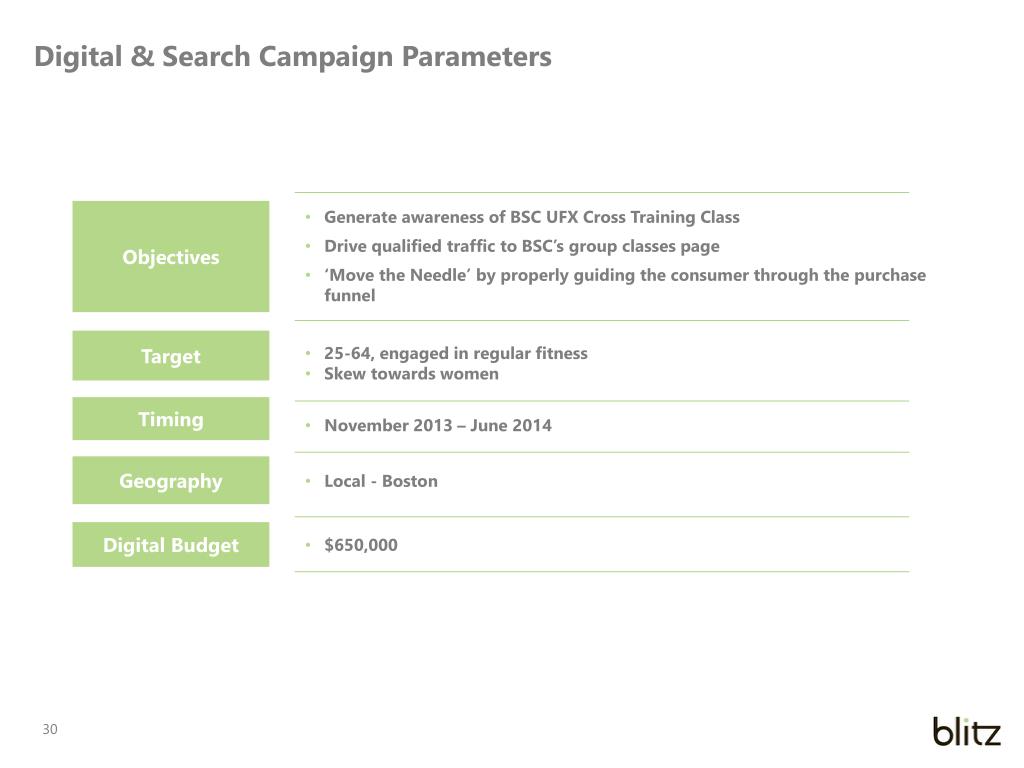 Digital & Search Campaign Parameters

Objectives

• Generate awareness of BSC UFX Cross Training Class
• Drive qualified traffic to BSC's group classes page
• 'Move the Needle' by properly guiding the consumer through the purchase funnel

Target

• 25-64, engaged in regular fitness
• Skew towards women

Timing

• November 2013 – June 2014

Geography

• Local - Boston

Digital Budget

• $650,000

30

blitz